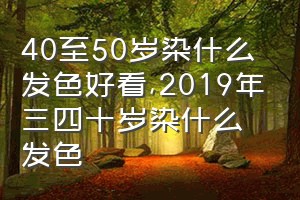 40至50岁染什么发色好看,2019年三四十岁染什么发色